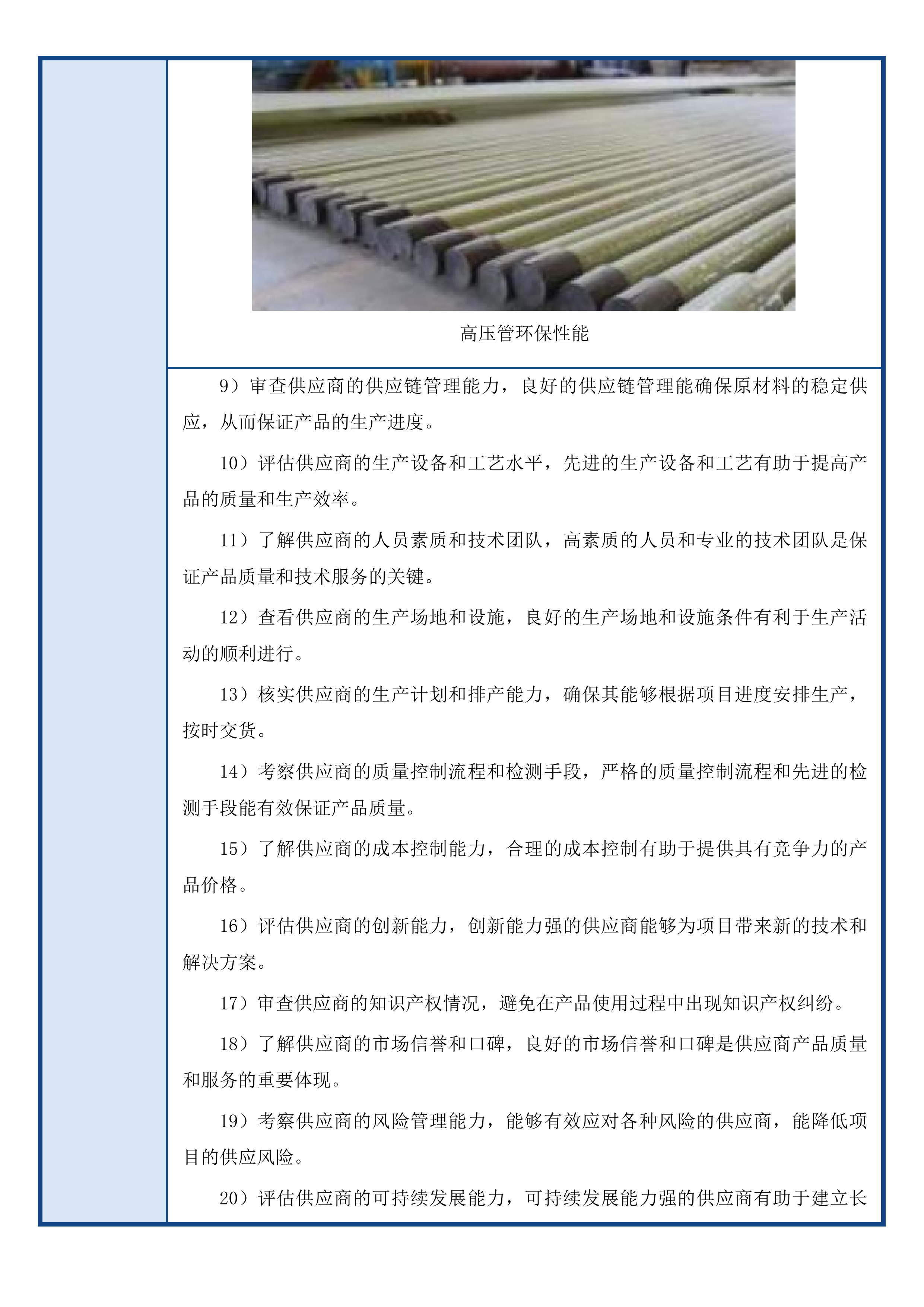 高压管环保性能

9）审查供应商的供应链管理能力，良好的供应链管理能确保原材料的稳定供应，从而保证产品的生产进度。

10）评估供应商的生产设备和工艺水平，先进的生产设备和工艺有助于提高产品的质量和生产效率。

11）了解供应商的人员素质和技术团队，高素质的人员和专业的技术团队是保证产品质量和技术服务的关键。

12）查看供应商的生产场地和设施，良好的生产场地和设施条件有利于生产活动的顺利进行。

13）核实供应商的生产计划和排产能力，确保其能够根据项目进度安排生产，按时交货。

14）考察供应商的质量控制流程和检测手段，严格的质量控制流程和先进的检测手段能有效保证产品质量。

15）了解供应商的成本控制能力，合理的成本控制有助于提供具有竞争力的产品价格。

16）评估供应商的创新能力，创新能力强的供应商能够为项目带来新的技术和解决方案。

17）审查供应商的知识产权情况，避免在产品使用过程中出现知识产权纠纷。

18）了解供应商的市场信誉和口碑，良好的市场信誉和口碑是供应商产品质量和服务的重要体现。

19）考察供应商的风险管理能力，能够有效应对各种风险的供应商，能降低项目的供应风险。

20）评估供应商的可持续发展能力，可持续发展能力强的供应商有助于建立长